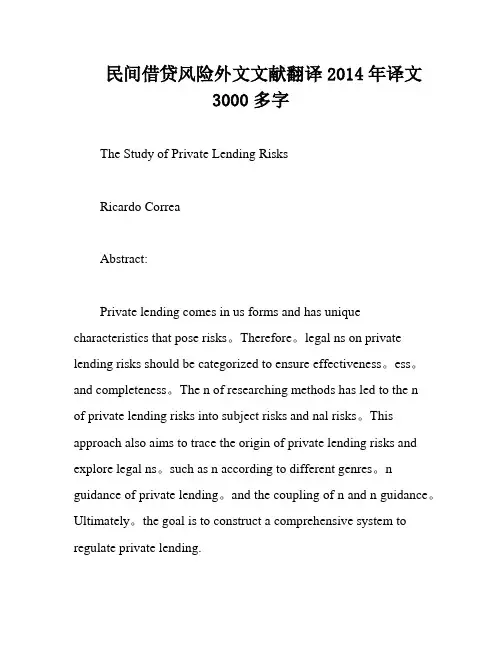 民间借贷风险外文文献翻译 2014 年译文 3000 多字

The Study of Private Lending Risks

Ricardo Correa

Abstract:

Private lending comes in us forms and has unique characteristics that pose risks。Therefore。legal ns on private lending risks should be categorized to ensure effectiveness。ess。and completeness。The n of researching methods has led to the n of private lending risks into subject risks and nal risks。This approach also aims to trace the origin of private lending risks and explore legal ns。such as n according to different genres。n guidance of private lending。and the coupling of n and n guidance。Ultimately。the goal is to construct a comprehensive system to regulate private lending.